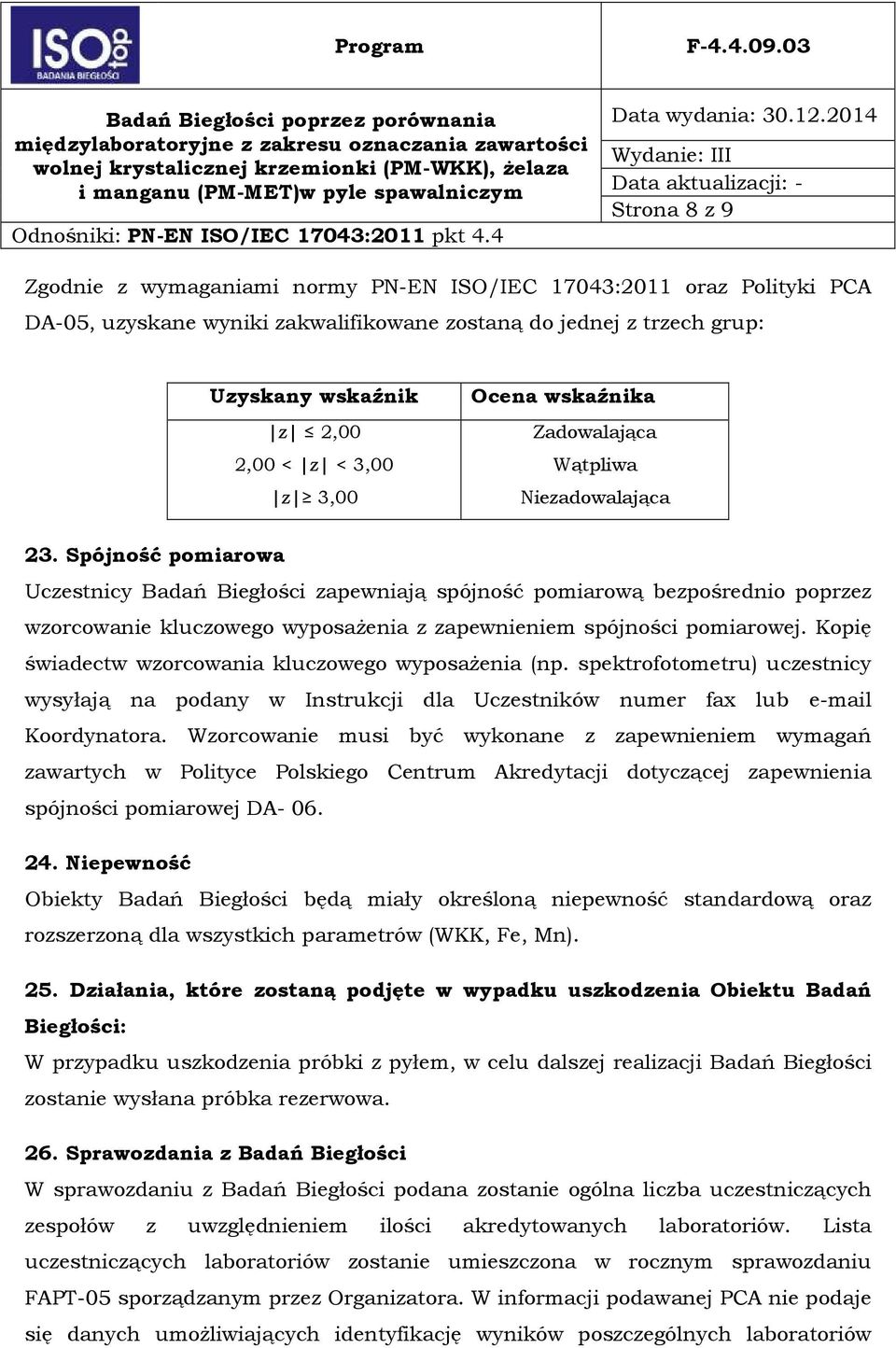 ISO top
BADANIA BIEGŁOŚCI

Program

F-4.4.09.03

Badań Biegłości poprzez porównania międzylaboratoryjne z zakresu oznaczania zawartości wolnej krystalicznej krzemionki (PM-WKK), żelaza i manganu (PM-MET)w pyle spawalniczym

Data wydania: 30.12.2014
Wydanie: III
Data aktualizacji: -
Strona 8 z 9

Odnośniki: PN-EN ISO/IEC 17043:2011 pkt 4.4

Zgodnie z wymaganiami normy PN-EN ISO/IEC 17043:2011 oraz Polityki PCA DA-05, uzyskane wyniki zakwalifikowane zostaną do jednej z trzech grup:

| Uzyskany wskaźnik | Ocena wskaźnika |
|---|---|
| $|z| \leq 2,00$ | Zadowalająca |
| $2,00 < |z| < 3,00$ | Wątpliwa |
| $|z| \geq 3,00$ | Niezadowalająca |

23. Spójność pomiarowa
Uczestnicy Badań Biegłości zapewniają spójność pomiarową bezpośrednio poprzez wzorcowanie kluczowego wyposażenia z zapewnieniem spójności pomiarowej. Kopię świadectw wzorcowania kluczowego wyposażenia (np. spektrofotometru) uczestnicy wysyłają na podany w Instrukcji dla Uczestników numer fax lub e-mail Koordynatora. Wzorcowanie musi być wykonane z zapewnieniem wymagań zawartych w Polityce Polskiego Centrum Akredytacji dotyczącej zapewnienia spójności pomiarowej DA- 06.

24. Niepewność
Obiekty Badań Biegłości będą miały określoną niepewność standardową oraz rozszerzoną dla wszystkich parametrów (WKK, Fe, Mn).

25. Działania, które zostaną podjęte w wypadku uszkodzenia Obiektu Badań Biegłości:
W przypadku uszkodzenia próbki z pyłem, w celu dalszej realizacji Badań Biegłości zostanie wysłana próbka rezerwowa.

26. Sprawozdania z Badań Biegłości
W sprawozdaniu z Badań Biegłości podana zostanie ogólna liczba uczestniczących zespołów z uwzględnieniem ilości akredytowanych laboratoriów. Lista uczestniczących laboratoriów zostanie umieszczona w rocznym sprawozdaniu FAPT-05 sporządzanym przez Organizatora. W informacji podawanej PCA nie podaje się danych umożliwiających identyfikację wyników poszczególnych laboratoriów